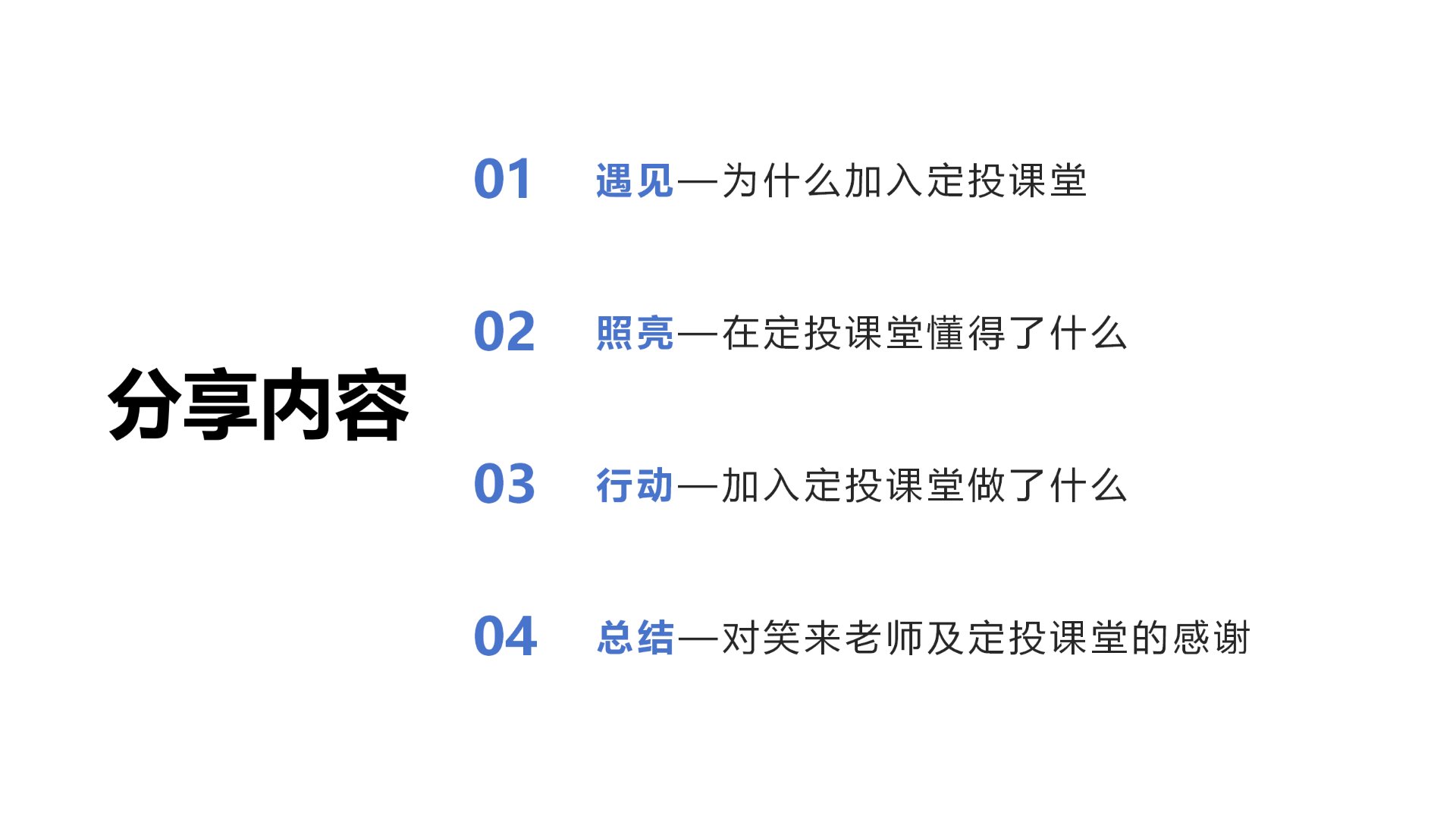 分享内容

01 遇见—为什么加入定投课堂

02 照亮—在定投课堂懂得了什么

03 行动—加入定投课堂做了什么

04 总结—对笑来老师及定投课堂的感谢